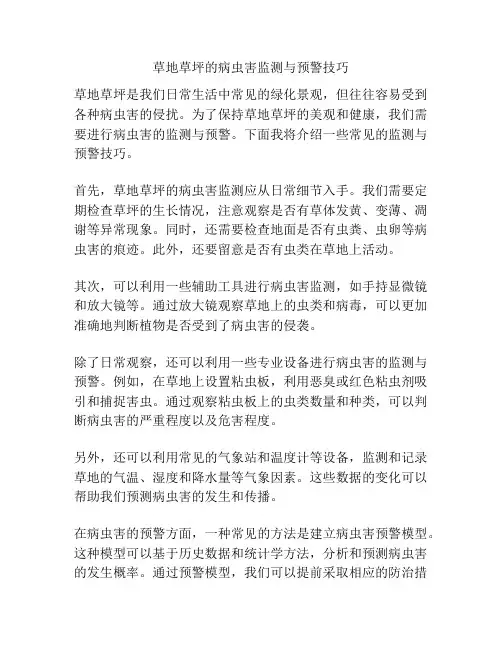 草地草坪的病虫害监测与预警技巧

草地草坪是我们日常生活中常见的绿化景观，但往往容易受到各种病虫害的侵扰。为了保持草地草坪的美观和健康，我们需要进行病虫害的监测与预警。下面我将介绍一些常见的监测与预警技巧。

首先，草地草坪的病虫害监测应从日常细节入手。我们需要定期检查草坪的生长情况，注意观察是否有草体发黄、变薄、凋谢等异常现象。同时，还需要检查地面是否有虫粪、虫卵等病虫害的痕迹。此外，还要留意是否有虫类在草地上活动。

其次，可以利用一些辅助工具进行病虫害监测，如手持显微镜和放大镜等。通过放大镜观察草地上的虫类和病毒，可以更加准确地判断植物是否受到了病虫害的侵袭。

除了日常观察，还可以利用一些专业设备进行病虫害的监测与预警。例如，在草地上设置粘虫板，利用恶臭或红色粘虫剂吸引和捕捉害虫。通过观察粘虫板上的虫类数量和种类，可以判断病虫害的严重程度以及危害程度。

另外，还可以利用常见的气象站和温度计等设备，监测和记录草地的气温、湿度和降水量等气象因素。这些数据的变化可以帮助我们预测病虫害的发生和传播。

在病虫害的预警方面，一种常见的方法是建立病虫害预警模型。这种模型可以基于历史数据和统计学方法，分析和预测病虫害的发生概率。通过预警模型，我们可以提前采取相应的防治措